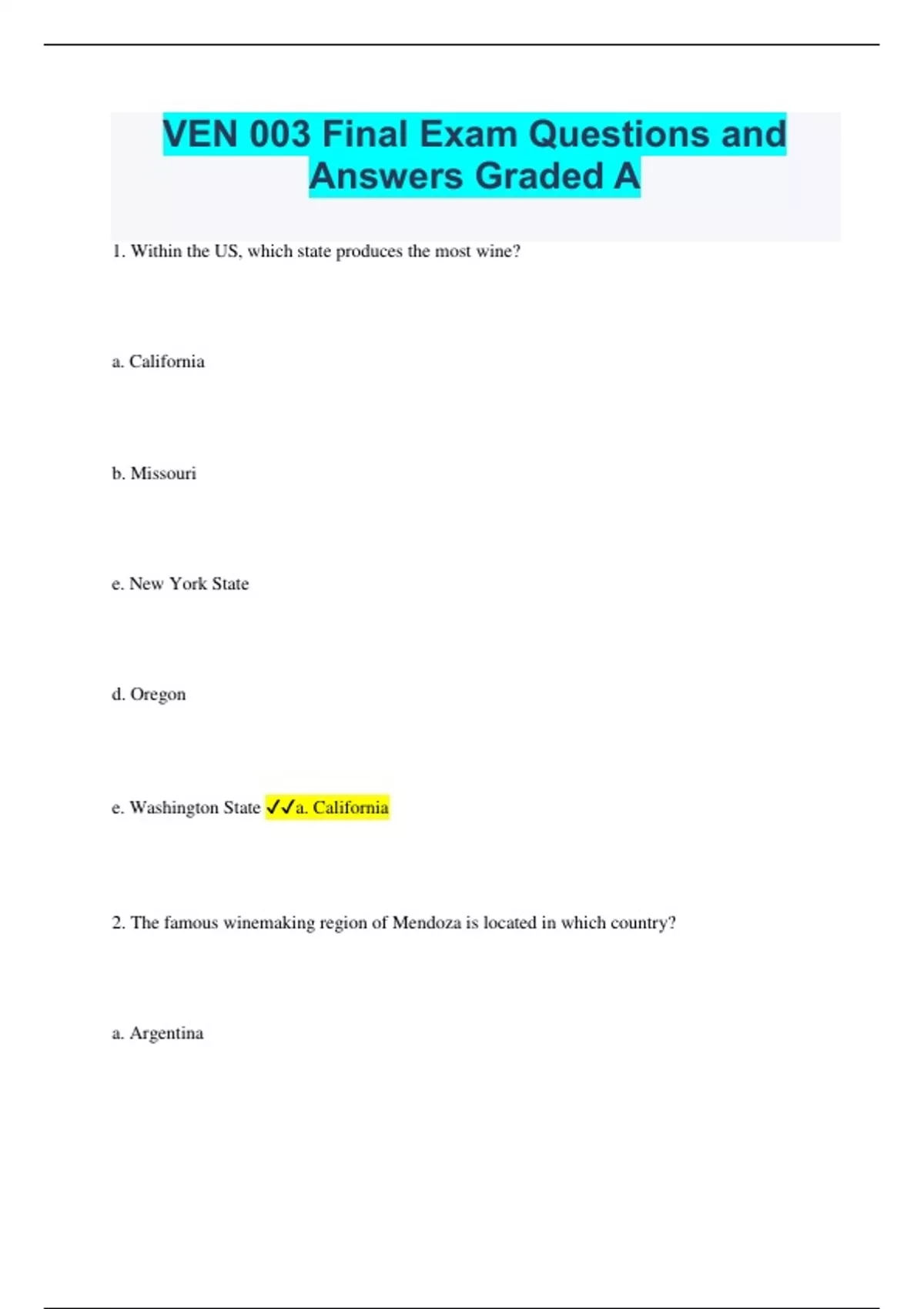 VEN 003 Final Exam Questions and Answers Graded A

1. Within the US, which state produces the most wine?

a. California

b. Missouri

e. New York State

d. Oregon

e. Washington State ✓✓a. California

2. The famous winemaking region of Mendoza is located in which country?

a. Argentina